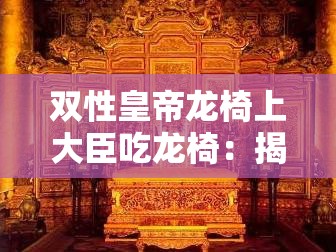 双性皇帝龙椅上大臣吃龙椅：揭